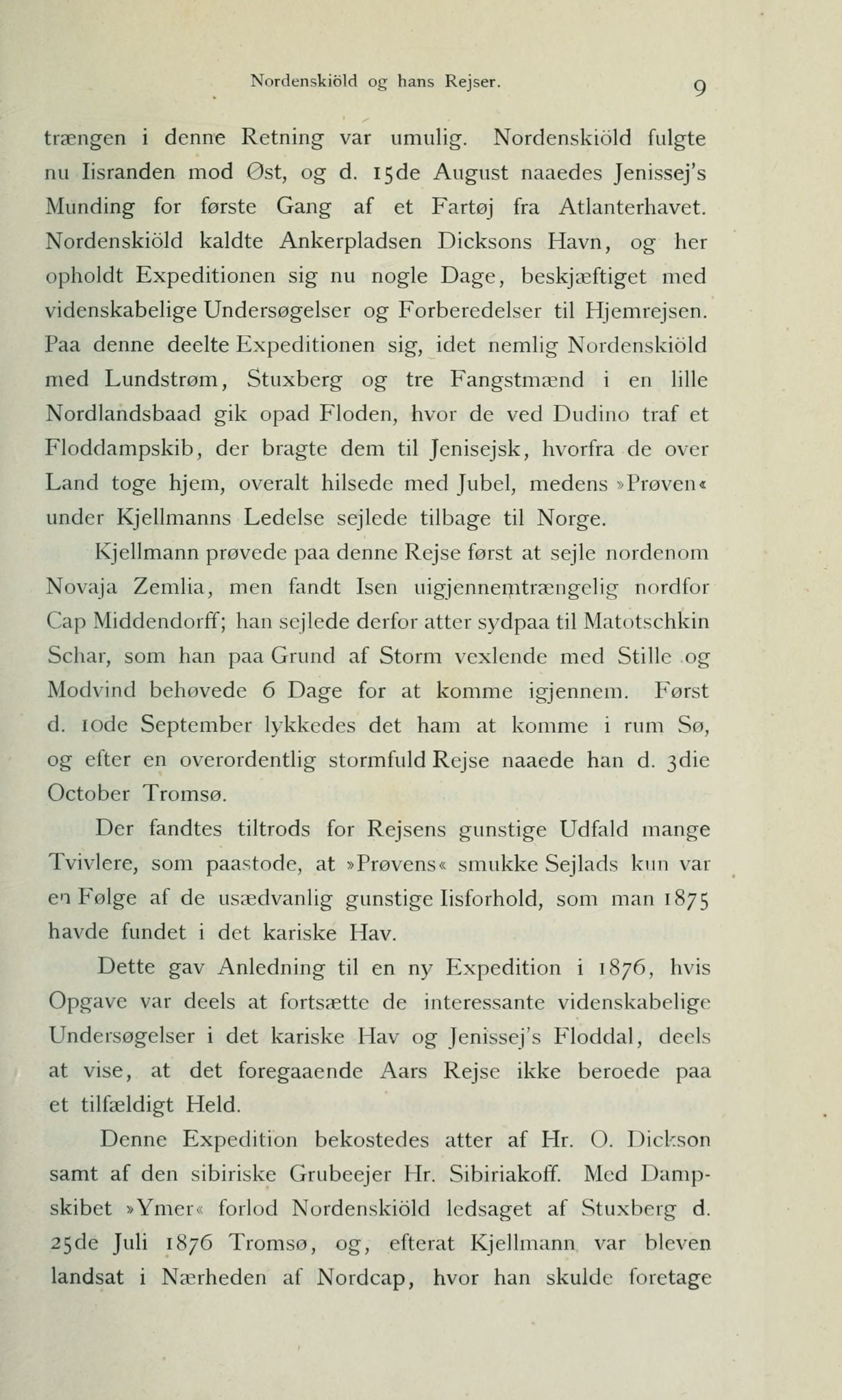 Nordenskiöld og hans Rejser. 9

trængen i denne Retning var umulig. Nordenskiöld fulgte nu Iisranden mod Øst, og d. 15de August naaedes Jenissej's Munding for første Gang af et Fartøj fra Atlanterhavet. Nordenskiöld kaldte Ankerpladsen Dicksons Havn, og her opholdt Expeditionen sig nu nogle Dage, beskjæftiget med videnskabelige Undersøgelser og Forberedelser til Hjemrejsen. Paa denne deelte Expeditionen sig, idet nemlig Nordenskiöld med Lundstrøm, Stuxberg og tre Fangstmænd i en lille Nordlandsbaad gik opad Floden, hvor de ved Dudino traf et Floddampskib, der bragte dem til Jenisejsk, hvorfra de over Land toge hjem, overalt hilsede med Jubel, medens »Prøven« under Kjellmanns Ledelse sejlede tilbage til Norge.

Kjellmann prøvede paa denne Rejse først at sejle nordenom Novaja Zemlia, men fandt Isen uigjennemtrængelig nordfor Cap Middendorff; han sejlede derfor atter sydpaa til Matotschkin Schar, som han paa Grund af Storm vexlende med Stille og Modvind behøvede 6 Dage for at komme igjennem. Først d. 10de September lykkedes det ham at komme i rum Sø, og efter en overordentlig stormfuld Rejse naaede han d. 3die October Tromsø.

Der fandtes tiltrods for Rejsens gunstige Udfald mange Tvivlere, som paastode, at »Prøvens« smukke Sejlads kun var en Følge af de usædvanlig gunstige Iisforhold, som man 1875 havde fundet i det kariske Hav.

Dette gav Anledning til en ny Expedition i 1876, hvis Opgave var deels at fortsætte de interessante videnskabelige Undersøgelser i det kariske Hav og Jenissej's Floddal, deels at vise, at det foregaaende Aars Rejse ikke beroede paa et tilfældigt Held.

Denne Expedition bekostedes atter af Hr. O. Dickson samt af den sibiriske Grubeejer Hr. Sibiriakoff. Med Dampskibet »Ymer« forlod Nordenskiöld ledsaget af Stuxberg d. 25de Juli 1876 Tromsø, og, efterat Kjellmann var bleven landsat i Nærheden af Nordcap, hvor han skulde foretage